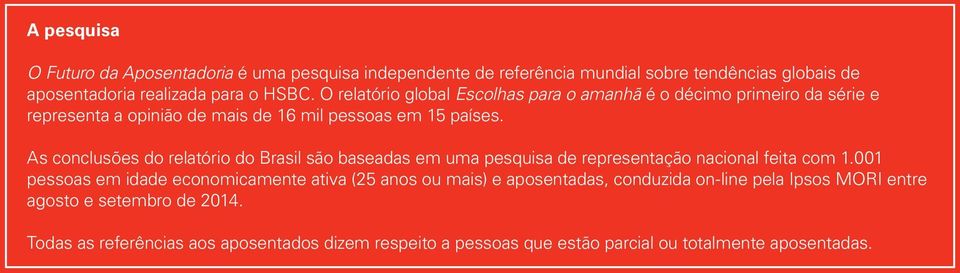 A pesquisa

O Futuro da Aposentadoria é uma pesquisa independente de referência mundial sobre tendências globais de aposentadoria realizada para o HSBC. O relatório global Escolhas para o amanhã é o décimo primeiro da série e representa a opinião de mais de 16 mil pessoas em 15 países.

As conclusões do relatório do Brasil são baseadas em uma pesquisa de representação nacional feita com 1.001 pessoas em idade economicamente ativa (25 anos ou mais) e aposentadas, conduzida on-line pela Ipsos MORI entre agosto e setembro de 2014.

Todas as referências aos aposentados dizem respeito a pessoas que estão parcial ou totalmente aposentadas.